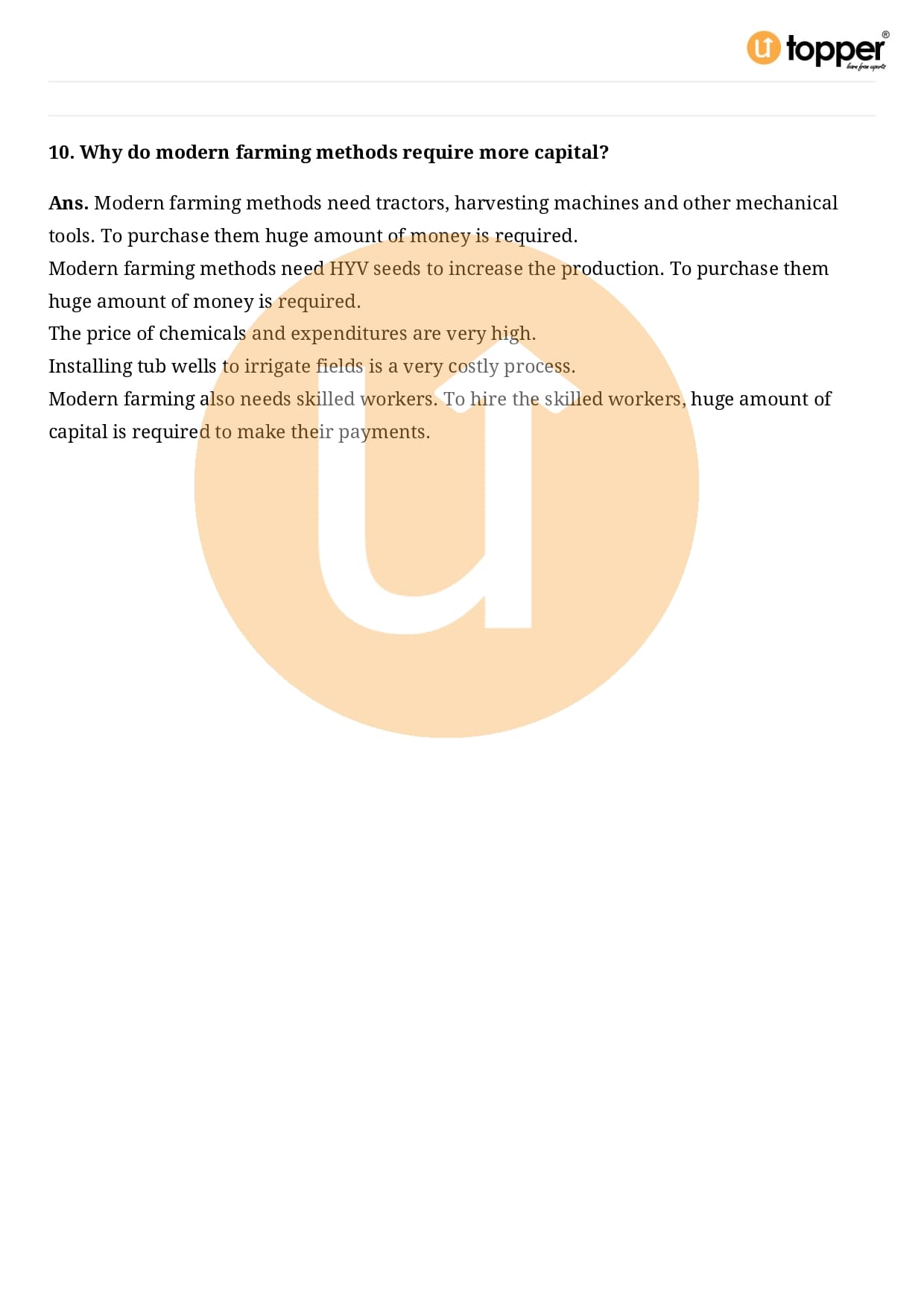 topper®

10. Why do modern farming methods require more capital?

Ans. Modern farming methods need tractors, harvesting machines and other mechanical tools. To purchase them huge amount of money is required.
Modern farming methods need HYV seeds to increase the production. To purchase them huge amount of money is required.
The price of chemicals and expenditures are very high.
Installing tub wells to irrigate fields is a very costly process.
Modern farming also needs skilled workers. To hire the skilled workers, huge amount of capital is required to make their payments.